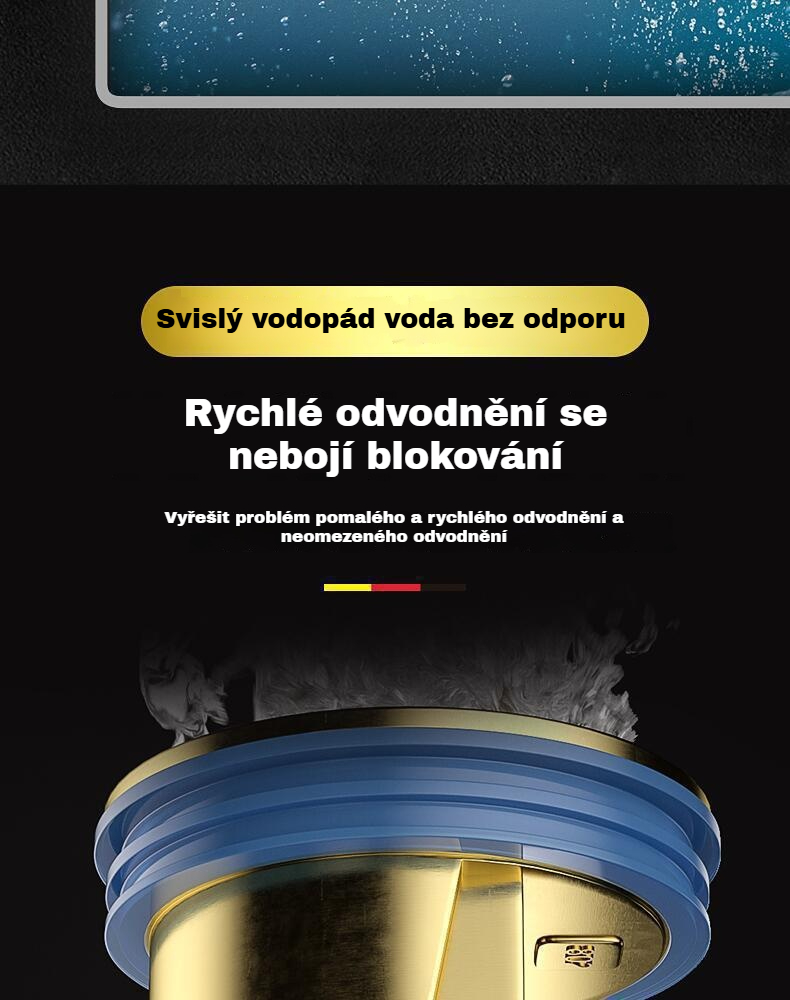 Svislý vodopád voda bez odporu

Rychlé odvodnění se nebojí blokování

Vyřešit problém pomalého a rychlého odvodnění a neomezeného odvodnění